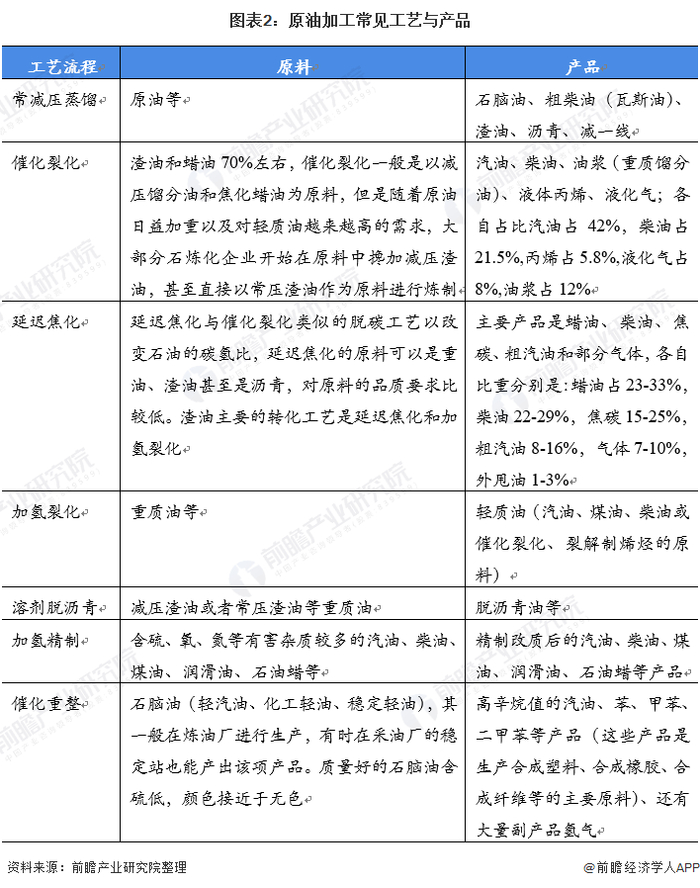 图表2：原油加工常见工艺与产品

| 工艺流程 | 原料 | 产品 |
|---|---|---|
| 常减压蒸馏 | 原油等 | 石脑油、粗柴油（瓦斯油）、渣油、沥青、减一线 |
| 催化裂化 | 渣油和蜡油 70%左右，催化裂化一般是以减压馏分油和焦化蜡油为原料，但是随着原油日益加重以及对轻质油越来越高的需求，大部分石炼化企业开始在原料中掺加减压渣油，甚至直接以常压渣油作为原料进行炼制 | 汽油、柴油、油浆（重质馏分油）、液体丙烯、液化气；各自占比汽油占 42%，柴油占 21.5%,丙烯占 5.8%,液化气占 8%,油浆占 12% |
| 延迟焦化 | 延迟焦化与催化裂化类似的脱碳工艺以改变石油的碳氢比，延迟焦化的原料可以是重油、渣油甚至是沥青，对原料的品质要求比较低。渣油主要的转化工艺是延迟焦化和加氢裂化 | 主要产品是蜡油、柴油、焦碳、粗汽油和部分气体，各自比重分别是：蜡油占 23-33%，柴油 22-29%，焦碳 15-25%，粗汽油 8-16%，气体 7-10%，外甩油 1-3% |
| 加氢裂化 | 重质油等 | 轻质油（汽油、煤油、柴油或催化裂化、裂解制烯烃的原料） |
| 溶剂脱沥青 | 减压渣油或者常压渣油等重质油 | 脱沥青油等 |
| 加氢精制 | 含硫、氧、氮等有害杂质较多的汽油、柴油、煤油、润滑油、石油蜡等 | 精制改质后的汽油、柴油、煤油、润滑油、石油蜡等产品 |
| 催化重整 | 石脑油（轻汽油、化工轻油、稳定轻油），其一般在炼油厂进行生产，有时在采油厂的稳定站也能产出该项产品。质量好的石脑油含硫低，颜色接近于无色 | 高辛烷值的汽油、苯、甲苯、二甲苯等产品（这些产品是生产合成塑料、合成橡胶、合成纤维等的主要原料）、还有大量副产品氢气 |

资料来源：前瞻产业研究院整理

@前瞻经济学人APP